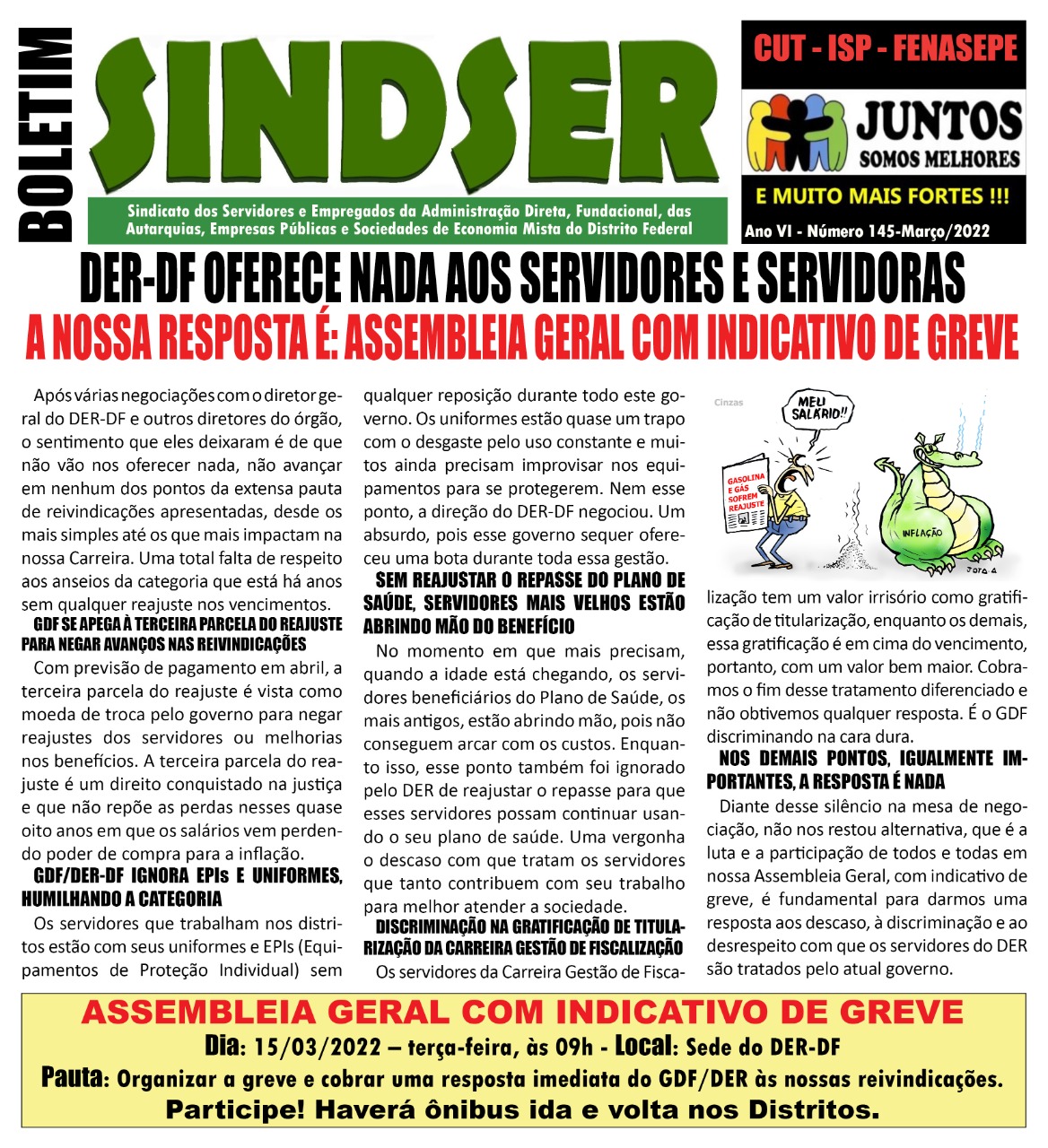 BOLETIM

SINDSER

Sindicato dos Servidores e Empregados da Administração Direta, Fundacional, das Autarquias, Empresas Públicas e Sociedades de Economia Mista do Distrito Federal

CUT - ISP - FENASEPE

JUNTOS SOMOS MELHORES

E MUITO MAIS FORTES !!!

Ano VI - Número 145-Março/2022

DER-DF OFERECE NADA AOS SERVIDORES E SERVIDORAS

A NOSSA RESPOSTA É: ASSEMBLEIA GERAL COM INDICATIVO DE GREVE

Após várias negociações com o diretor geral do DER-DF e outros diretores do órgão, o sentimento que eles deixaram é de que não vão nos oferecer nada, não avançar em nenhum dos pontos da extensa pauta de reivindicações apresentadas, desde os mais simples até os que mais impactam na nossa Carreira. Uma total falta de respeito aos anseios da categoria que está há anos sem qualquer reajuste nos vencimentos.

GDF SE APEGA À TERCEIRA PARCELA DO REAJUSTE PARA NEGAR AVANÇOS NAS REIVINDICAÇÕES

Com previsão de pagamento em abril, a terceira parcela do reajuste é vista como moeda de troca pelo governo para negar reajustes dos servidores ou melhorias nos benefícios. A terceira parcela do reajuste é um direito conquistado na justiça e que não repõe as perdas nesses quase oito anos em que os salários vem perdendo poder de compra para a inflação.

GDF/DER-DF IGNORA EPIs E UNIFORMES, HUMILHANDO A CATEGORIA

Os servidores que trabalham nos distritos estão com seus uniformes e EPIs (Equipamentos de Proteção Individual) sem qualquer reposição durante todo este governo. Os uniformes estão quase um trapo com o desgaste pelo uso constante e muitos ainda precisam improvisar nos equipamentos para se protegerem. Nem esse ponto, a direção do DER-DF negociou. Um absurdo, pois esse governo sequer ofereceu uma bota durante toda essa gestão.

SEM REAJUSTAR O REPASSE DO PLANO DE SAÚDE, SERVIDORES MAIS VELHOS ESTÃO ABRINDO MÃO DO BENEFÍCIO

No momento em que mais precisam, quando a idade está chegando, os servidores beneficiários do Plano de Saúde, os mais antigos, estão abrindo mão, pois não conseguem arcar com os custos. Enquanto isso, esse ponto também foi ignorado pelo DER de reajustar o repasse para que esses servidores possam continuar usando o seu plano de saúde. Uma vergonha o descaso com que tratam os servidores que tanto contribuem com seu trabalho para melhor atender a sociedade.

DISCRIMINAÇÃO NA GRATIFICAÇÃO DE TITULARIZAÇÃO DA CARREIRA GESTÃO DE FISCALIZAÇÃO

Os servidores da Carreira Gestão de Fiscalização tem um valor irrisório como gratificação de titularização, enquanto os demais, essa gratificação é em cima do vencimento, portanto, com um valor bem maior. Cobramos o fim desse tratamento diferenciado e não obtivemos qualquer resposta. É o GDF discriminando na cara dura.

Cinzas

MEU SALÁRIO!!

GASOLINA E GÁS SOFREM REAJUSTE

INFLAÇÃO

NOS DEMAIS PONTOS, IGUALMENTE IMPORTANTES, A RESPOSTA É NADA

Diante desse silêncio na mesa de negociação, não nos restou alternativa, que é a luta e a participação de todos e todas em nossa Assembleia Geral, com indicativo de greve, é fundamental para darmos uma resposta aos descaso, à discriminação e ao desrespeito com que os servidores do DER são tratados pelo atual governo.

ASSEMBLEIA GERAL COM INDICATIVO DE GREVE

Dia: 15/03/2022 – terça-feira, às 09h - Local: Sede do DER-DF

Pauta: Organizar a greve e cobrar uma resposta imediata do GDF/DER às nossas reivindicações.

Participe! Haverá ônibus ida e volta nos Distritos.